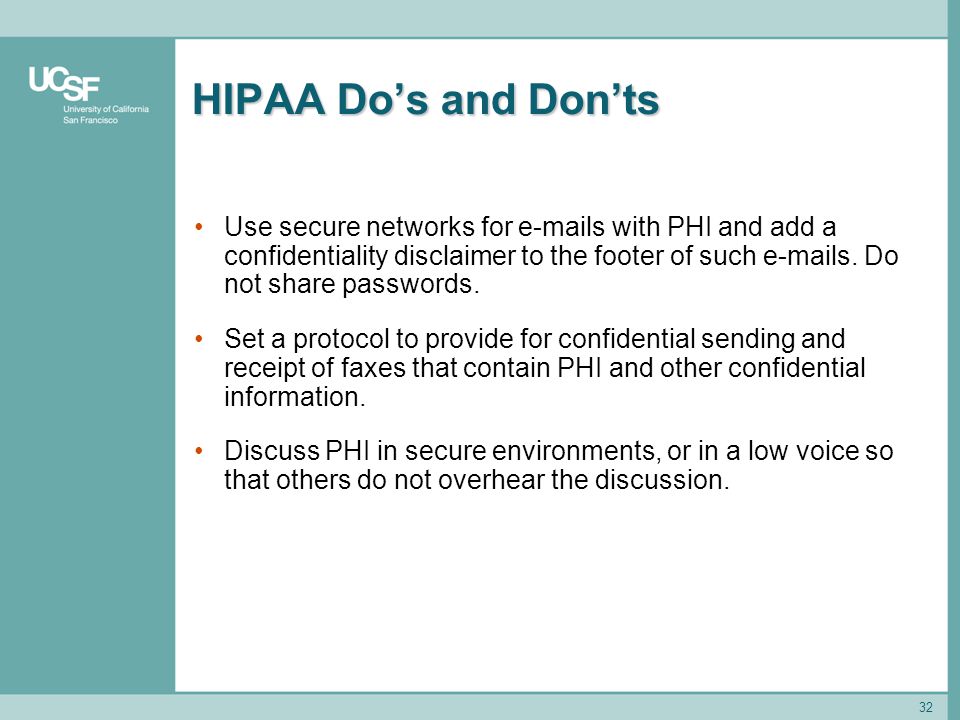 UCSF
University of California
San Francisco

HIPAA Do’s and Don’ts

• Use secure networks for e-mails with PHI and add a confidentiality disclaimer to the footer of such e-mails. Do not share passwords.

• Set a protocol to provide for confidential sending and receipt of faxes that contain PHI and other confidential information.

• Discuss PHI in secure environments, or in a low voice so that others do not overhear the discussion.

32